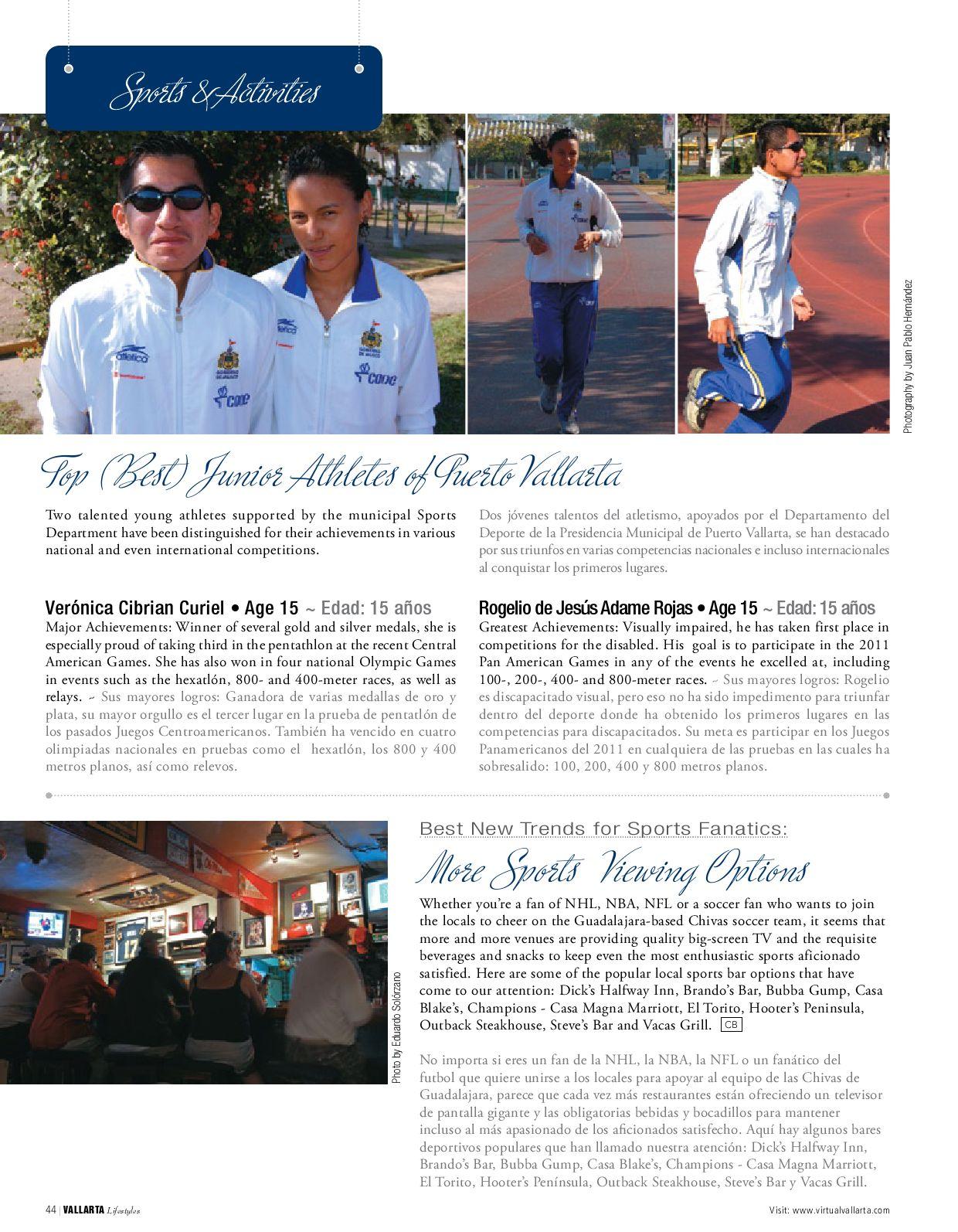 Sports & Activities

Photography by Juan Pablo Hernández

Top (Best) Junior Athletes of Puerto Vallarta

Two talented young athletes supported by the municipal Sports Department have been distinguished for their achievements in various national and even international competitions.

Dos jóvenes talentos del atletismo, apoyados por el Departamento del Deporte de la Presidencia Municipal de Puerto Vallarta, se han destacado por sus triunfos en varias competencias nacionales e incluso internacionales al conquistar los primeros lugares.

Verónica Cibrian Curiel • Age 15 ~ Edad: 15 años

Major Achievements: Winner of several gold and silver medals, she is especially proud of taking third in the pentathlon at the recent Central American Games. She has also won in four national Olympic Games in events such as the hexatlón, 800- and 400-meter races, as well as relays. ~ Sus mayores logros: Ganadora de varias medallas de oro y plata, su mayor orgullo es el tercer lugar en la prueba de pentatlón de los pasados Juegos Centroamericanos. También ha vencido en cuatro olimpiadas nacionales en pruebas como el hexatlón, los 800 y 400 metros planos, así como relevos.

Rogelio de Jesús Adame Rojas • Age 15 ~ Edad: 15 años

Greatest Achievements: Visually impaired, he has taken first place in competitions for the disabled. His goal is to participate in the 2011 Pan American Games in any of the events he excelled at, including 100-, 200-, 400- and 800-meter races. ~ Sus mayores logros: Rogelio es discapacitado visual, pero eso no ha sido impedimento para triunfar dentro del deporte donde ha obtenido los primeros lugares en las competencias para discapacitados. Su meta es participar en los Juegos Panamericanos del 2011 en cualquiera de las pruebas en las cuales ha sobresalido: 100, 200, 400 y 800 metros planos.

Photo by Eduardo Solórzano

Best New Trends for Sports Fanatics:

More Sports Viewing Options

Whether you're a fan of NHL, NBA, NFL or a soccer fan who wants to join the locals to cheer on the Guadalajara-based Chivas soccer team, it seems that more and more venues are providing quality big-screen TV and the requisite beverages and snacks to keep even the most enthusiastic sports aficionado satisfied. Here are some of the popular local sports bar options that have come to our attention: Dick's Halfway Inn, Brando's Bar, Bubba Gump, Casa Blake's, Champions - Casa Magna Marriott, El Torito, Hooter's Peninsula, Outback Steakhouse, Steve's Bar and Vacas Grill. CB

No importa si eres un fan de la NHL, la NBA, la NFL o un fanático del futbol que quiere unirse a los locales para apoyar al equipo de las Chivas de Guadalajara, parece que cada vez más restaurantes están ofreciendo un televisor de pantalla gigante y las obligatorias bebidas y bocadillos para mantener incluso al más apasionado de los aficionados satisfecho. Aquí hay algunos bares deportivos populares que han llamado nuestra atención: Dick's Halfway Inn, Brando's Bar, Bubba Gump, Casa Blake's, Champions - Casa Magna Marriott, El Torito, Hooter's Península, Outback Steakhouse, Steve's Bar y Vacas Grill.

44 | VALLARTA Lifestyles

Visit: www.virtualvallarta.com